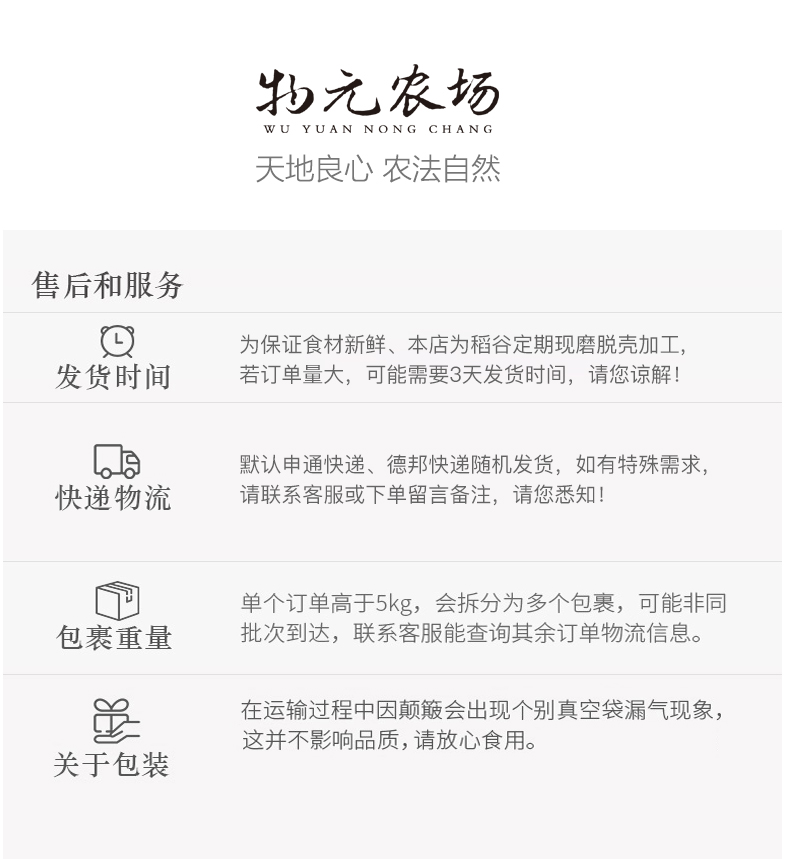 物元农场
WU YUAN NONG CHANG
天地良心 农法自然

售后和服务

发货时间

为保证食材新鲜、本店为稻谷定期现磨脱壳加工，若订单量大，可能需要3天发货时间，请您谅解！

快递物流

默认申通快递、德邦快递随机发货，如有特殊需求，请联系客服或下单留言备注，请您悉知！

包裹重量

单个订单高于5kg，会拆分为多个包裹，可能非同批次到达，联系客服能查询其余订单物流信息。

关于包装

在运输过程中因颠簸会出现个别真空袋漏气现象，这并不影响品质，请放心食用。